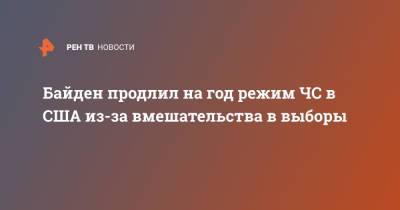 РЕН ТВ НОВОСТИ

Байден продлил на год режим ЧС в США из-за вмешательства в выборы